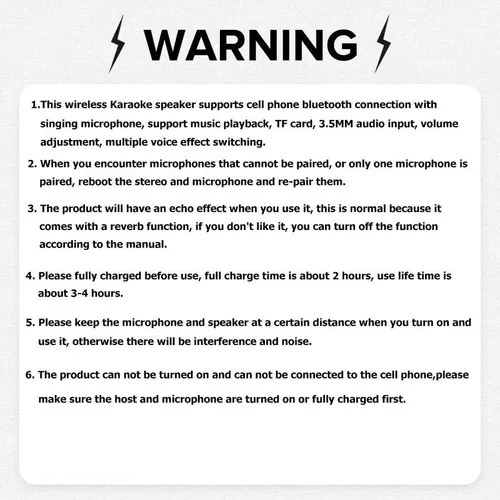 WARNING

1.This wireless Karaoke speaker supports cell phone bluetooth connection with singing microphone, support music playback, TF card, 3.5MM audio input, volume adjustment, multiple voice effect switching.

2. When you encounter microphones that cannot be paired, or only one microphone is paired, reboot the stereo and microphone and re-pair them.

3. The product will have an echo effect when you use it, this is normal because it comes with a reverb function, if you don't like it, you can turn off the function according to the manual.

4. Please fully charged before use, full charge time is about 2 hours, use life time is about 3-4 hours.

5. Please keep the microphone and speaker at a certain distance when you turn on and use it, otherwise there will be interference and noise.

6. The product can not be turned on and can not be connected to the cell phone,please make sure the host and microphone are turned on or fully charged first.